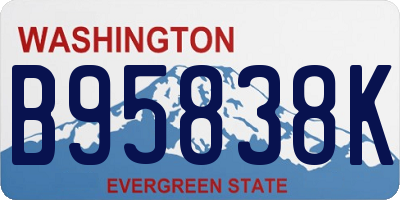 WASHINGTON
B95838K
EVERGREEN STATE